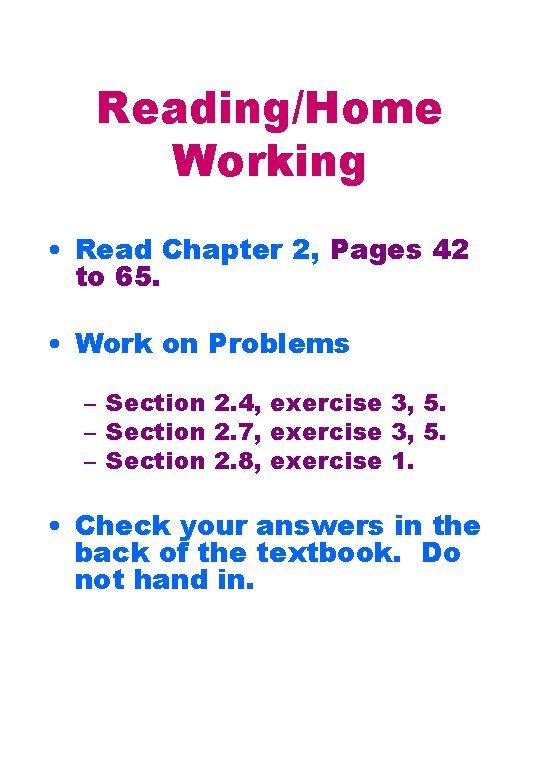 Reading/Home Working

• Read Chapter 2, Pages 42 to 65.

• Work on Problems

– Section 2.4, exercise 3, 5.
– Section 2.7, exercise 3, 5.
– Section 2.8, exercise 1.

• Check your answers in the back of the textbook. Do not hand in.